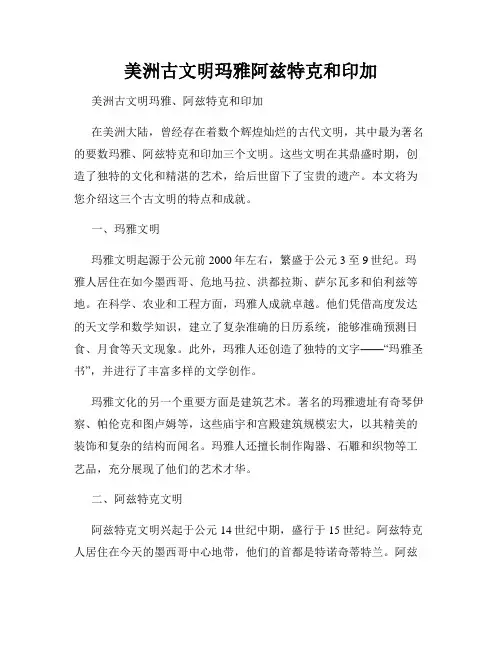 美洲古文明玛雅阿兹特克和印加

美洲古文明玛雅、阿兹特克和印加

在美洲大陆，曾经存在着数个辉煌灿烂的古代文明，其中最为著名的要数玛雅、阿兹特克和印加三个文明。这些文明在其鼎盛时期，创造了独特的文化和精湛的艺术，给后世留下了宝贵的遗产。本文将为您介绍这三个古文明的特点和成就。

一、玛雅文明

玛雅文明起源于公元前 2000 年左右，繁盛于公元 3 至 9 世纪。玛雅人居住在如今墨西哥、危地马拉、洪都拉斯、萨尔瓦多和伯利兹等地。在科学、农业和工程方面，玛雅人成就卓越。他们凭借高度发达的天文学和数学知识，建立了复杂准确的日历系统，能够准确预测日食、月食等天文现象。此外，玛雅人还创造了独特的文字——“玛雅圣书”，并进行了丰富多样的文学创作。

玛雅文化的另一个重要方面是建筑艺术。著名的玛雅遗址有奇琴伊察、帕伦克和图卢姆等，这些庙宇和宫殿建筑规模宏大，以其精美的装饰和复杂的结构而闻名。玛雅人还擅长制作陶器、石雕和织物等工艺品，充分展现了他们的艺术才华。

二、阿兹特克文明

阿兹特克文明兴起于公元 14 世纪中期，盛行于 15 世纪。阿兹特克人居住在今天的墨西哥中心地带，他们的首都是特诺奇蒂特兰。阿兹